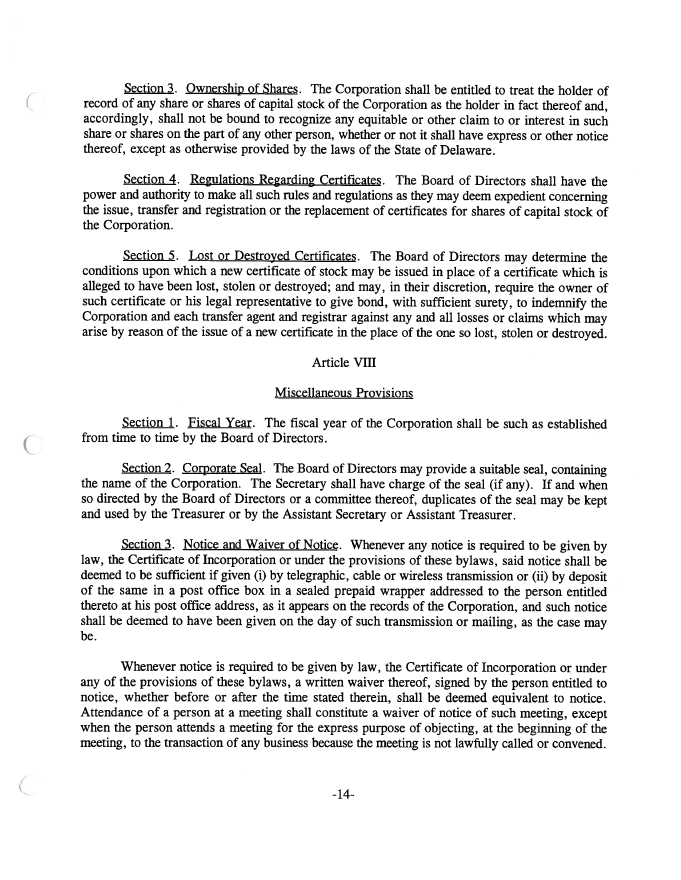 Section 3. Ownership of Shares. The Corporation shall be entitled to treat the holder of record of any share or shares of capital stock of the Corporation as the holder in fact thereof and, accordingly, shall not be bound to recognize any equitable or other claim to or interest in such share or shares on the part of any other person, whether or not it shall have express or other notice thereof, except as otherwise provided by the laws of the State of Delaware.

Section 4. Regulations Regarding Certificates. The Board of Directors shall have the power and authority to make all such rules and regulations as they may deem expedient concerning the issue, transfer and registration or the replacement of certificates for shares of capital stock of the Corporation.

Section 5. Lost or Destroyed Certificates. The Board of Directors may determine the conditions upon which a new certificate of stock may be issued in place of a certificate which is alleged to have been lost, stolen or destroyed; and may, in their discretion, require the owner of such certificate or his legal representative to give bond, with sufficient surety, to indemnify the Corporation and each transfer agent and registrar against any and all losses or claims which may arise by reason of the issue of a new certificate in the place of the one so lost, stolen or destroyed.

Article VIII

Miscellaneous Provisions

Section 1. Fiscal Year. The fiscal year of the Corporation shall be such as established from time to time by the Board of Directors.

Section 2. Corporate Seal. The Board of Directors may provide a suitable seal, containing the name of the Corporation. The Secretary shall have charge of the seal (if any). If and when so directed by the Board of Directors or a committee thereof, duplicates of the seal may be kept and used by the Treasurer or by the Assistant Secretary or Assistant Treasurer.

Section 3. Notice and Waiver of Notice. Whenever any notice is required to be given by law, the Certificate of Incorporation or under the provisions of these bylaws, said notice shall be deemed to be sufficient if given (i) by telegraphic, cable or wireless transmission or (ii) by deposit of the same in a post office box in a sealed prepaid wrapper addressed to the person entitled thereto at his post office address, as it appears on the records of the Corporation, and such notice shall be deemed to have been given on the day of such transmission or mailing, as the case may be.

Whenever notice is required to be given by law, the Certificate of Incorporation or under any of the provisions of these bylaws, a written waiver thereof, signed by the person entitled to notice, whether before or after the time stated therein, shall be deemed equivalent to notice. Attendance of a person at a meeting shall constitute a waiver of notice of such meeting, except when the person attends a meeting for the express purpose of objecting, at the beginning of the meeting, to the transaction of any business because the meeting is not lawfully called or convened.

-14-